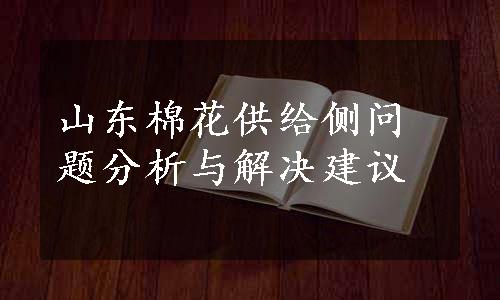 山东棉花供给侧问题分析与解决建议